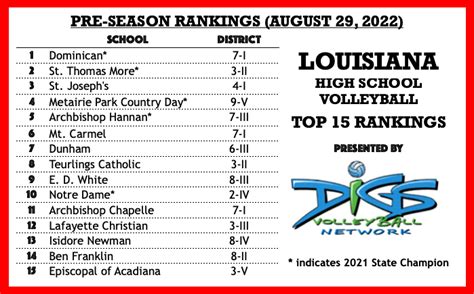 PRE-SEASON RANKINGS (AUGUST 29, 2022)

| | SCHOOL | DISTRICT |
|---|---|---|
| 1 | Dominican* | 7-I |
| 2 | St. Thomas More* | 3-II |
| 3 | St. Joseph's | 4-I |
| 4 | Metairie Park Country Day* | 9-V |
| 5 | Archbishop Hannan* | 7-III |
| 6 | Mt. Carmel | 7-I |
| 7 | Dunham | 6-III |
| 8 | Teurlings Catholic | 3-II |
| 9 | E. D. White | 8-III |
| 10 | Notre Dame* | 2-IV |
| 11 | Archbishop Chapelle | 7-I |
| 12 | Lafayette Christian | 3-III |
| 13 | Isidore Newman | 8-IV |
| 14 | Ben Franklin | 8-II |
| 15 | Episcopal of Acadiana | 3-V |

LOUISIANA
HIGH SCHOOL
VOLLEYBALL
TOP 15 RANKINGS

PRESENTED BY

DIGS
VOLLEYBALL
NETWORK

* indicates 2021 State Champion